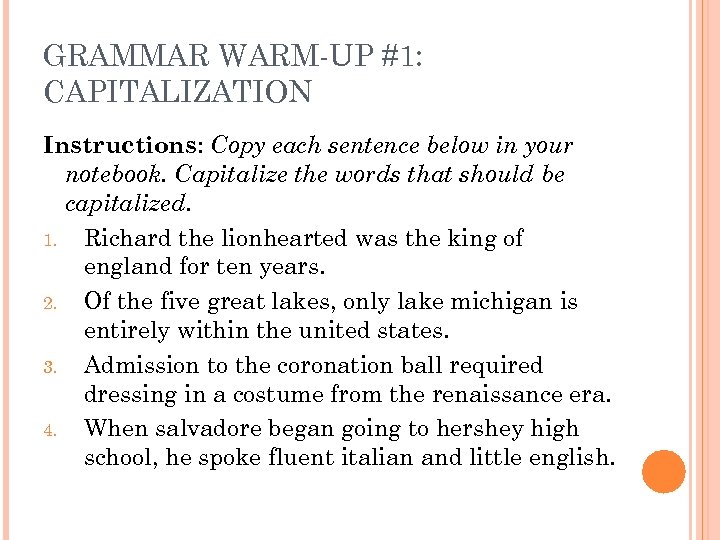 GRAMMAR WARM-UP #1: CAPITALIZATION

Instructions: Copy each sentence below in your notebook. Capitalize the words that should be capitalized.

1. Richard the lionhearted was the king of england for ten years.
2. Of the five great lakes, only lake michigan is entirely within the united states.
3. Admission to the coronation ball required dressing in a costume from the renaissance era.
4. When salvadore began going to hershey high school, he spoke fluent italian and little english.